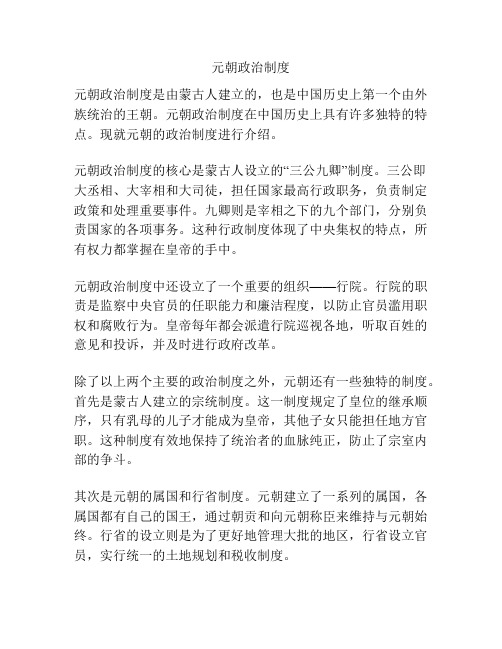 元朝政治制度

元朝政治制度是由蒙古人建立的，也是中国历史上第一个由外族统治的王朝。元朝政治制度在中国历史上具有许多独特的特点。现就元朝的政治制度进行介绍。

元朝政治制度的核心是蒙古人设立的“三公九卿”制度。三公即大丞相、大宰相和大司徒，担任国家最高行政职务，负责制定政策和处理重要事件。九卿则是宰相之下的九个部门，分别负责国家的各项事务。这种行政制度体现了中央集权的特点，所有权力都掌握在皇帝的手中。

元朝政治制度中还设立了一个重要的组织——行院。行院的职责是监察中央官员的任职能力和廉洁程度，以防止官员滥用职权和腐败行为。皇帝每年都会派遣行院巡视各地，听取百姓的意见和投诉，并及时进行政府改革。

除了以上两个主要的政治制度之外，元朝还有一些独特的制度。首先是蒙古人建立的宗统制度。这一制度规定了皇位的继承顺序，只有乳母的儿子才能成为皇帝，其他子女只能担任地方官职。这种制度有效地保持了统治者的血脉纯正，防止了宗室内部的争斗。

其次是元朝的属国和行省制度。元朝建立了一系列的属国，各属国都有自己的国王，通过朝贡和向元朝称臣来维持与元朝始终。行省的设立则是为了更好地管理大批的地区，行省设立官员，实行统一的土地规划和税收制度。